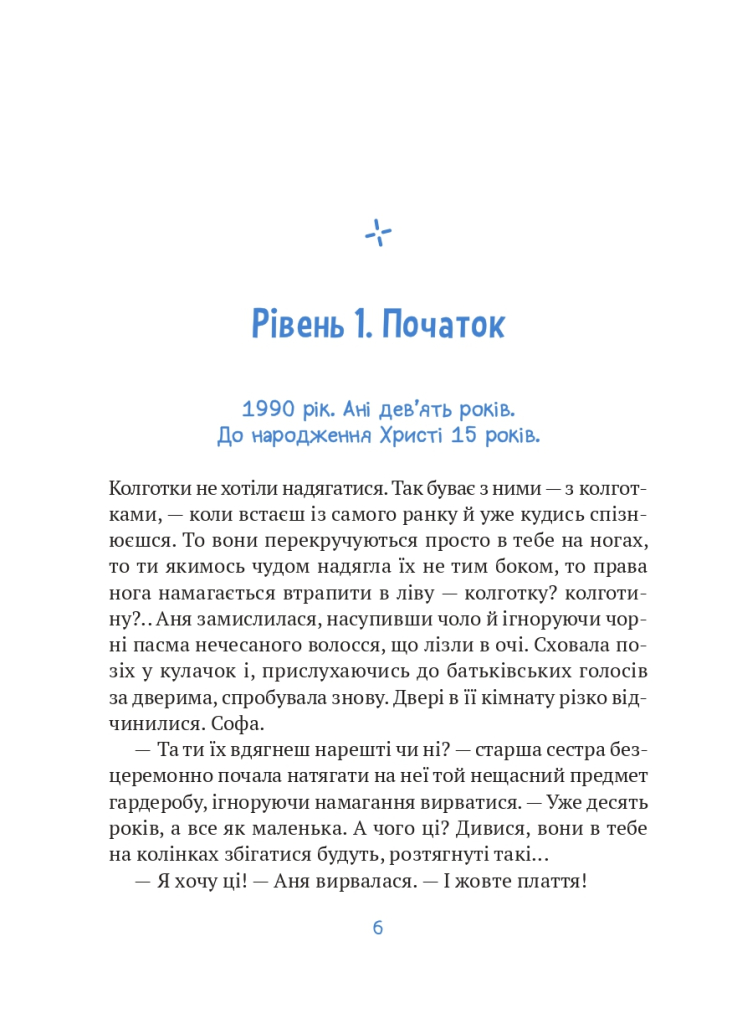 Рівень 1. Початок

1990 рік. Ані дев'ять років.
До народження Христі 15 років.

Колготки не хотіли надягатися. Так буває з ними — з колготками, — коли встаєш із самого ранку й уже кудись спізнюєшся. То вони перекручуються просто в тебе на ногах, то ти якимось чудом надягла їх не тим боком, то права нога намагається втрапити в ліву — колготку? колготину?.. Аня замислилася, насупивши чоло й ігноруючи чорні пасма нечесаного волосся, що лізли в очі. Сховала позіх у кулачок і, прислухаючись до батьківських голосів за дверима, спробувала знову. Двері в її кімнату різко відчинилися. Софа.

— Та ти їх вдягнеш нарешті чи ні? — старша сестра безцеремонно почала натягати на неї той нещасний предмет гардеробу, ігноруючи намагання вирватися. — Уже десять років, а все як маленька. А чого ці? Дивися, вони в тебе на колінках збігатися будуть, розтягнуті такі...

— Я хочу ці! — Аня вирвалася. — І жовте плаття!

6